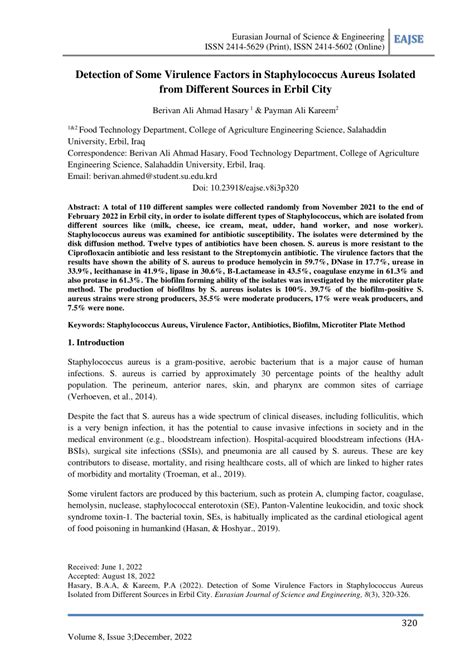 Eurasian Journal of Science & Engineering
ISSN 2414-5629 (Print), ISSN 2414-5602 (Online)

EAJSE

Detection of Some Virulence Factors in Staphylococcus Aureus Isolated from Different Sources in Erbil City

Berivan Ali Ahmad Hasary $^1$ & Payman Ali Kareem$^2$

$^{1\&2}$ Food Technology Department, College of Agriculture Engineering Science, Salahaddin University, Erbil, Iraq
Correspondence: Berivan Ali Ahmad Hasary, Food Technology Department, College of Agriculture Engineering Science, Salahaddin University, Erbil, Iraq.
Email: berivan.ahmed@student.su.edu.krd
Doi: 10.23918/eajse.v8i3p320

Abstract: A total of 110 different samples were collected randomly from November 2021 to the end of February 2022 in Erbil city, in order to isolate different types of Staphylococcus, which are isolated from different sources like (milk, cheese, ice cream, meat, udder, hand worker, and nose worker). Staphylococcus aureus was examined for antibiotic susceptibility. The isolates were determined by the disk diffusion method. Twelve types of antibiotics have been chosen. S. aureus is more resistant to the Ciprofloxacin antibiotic and less resistant to the Streptomycin antibiotic. The virulence factors that the results have shown the ability of S. aureus to produce hemolycin in 59.7%, DNase in 17.7%, urease in 33.9%, lecithanase in 41.9%, lipase in 30.6%, B-Lactamease in 43.5%, coagulase enzyme in 61.3% and also protase in 61.3%. The biofilm forming ability of the isolates was investigated by the microtiter plate method. The production of biofilms by S. aureus isolates is 100%. 39.7% of the biofilm-positive S. aureus strains were strong producers, 35.5% were moderate producers, 17% were weak producers, and 7.5% were none.

Keywords: Staphylococcus Aureus, Virulence Factor, Antibiotics, Biofilm, Microtiter Plate Method

1. Introduction

Staphylococcus aureus is a gram-positive, aerobic bacterium that is a major cause of human infections. S. aureus is carried by approximately 30 percentage points of the healthy adult population. The perineum, anterior nares, skin, and pharynx are common sites of carriage (Verhoeven, et al., 2014).

Despite the fact that S. aureus has a wide spectrum of clinical diseases, including folliculitis, which is a very benign infection, it has the potential to cause invasive infections in society and in the medical environment (e.g., bloodstream infection). Hospital-acquired bloodstream infections (HA-BSIs), surgical site infections (SSIs), and pneumonia are all caused by S. aureus. These are key contributors to disease, mortality, and rising healthcare costs, all of which are linked to higher rates of morbidity and mortality (Troeman, et al., 2019).

Some virulent factors are produced by this bacterium, such as protein A, clumping factor, coagulase, hemolysin, nuclease, staphylococcal enterotoxin (SE), Panton-Valentine leukocidin, and toxic shock syndrome toxin-1. The bacterial toxin, SEs, is habitually implicated as the cardinal etiological agent of food poisoning in humankind (Hasan, & Hoshyar., 2019).

Received: June 1, 2022
Accepted: August 18, 2022
Hasary, B.A.A, & Kareem, P.A (2022). Detection of Some Virulence Factors in Staphylococcus Aureus Isolated from Different Sources in Erbil City. Eurasian Journal of Science and Engineering, 8(3), 320-326.

320

Volume 8, Issue 3;December, 2022